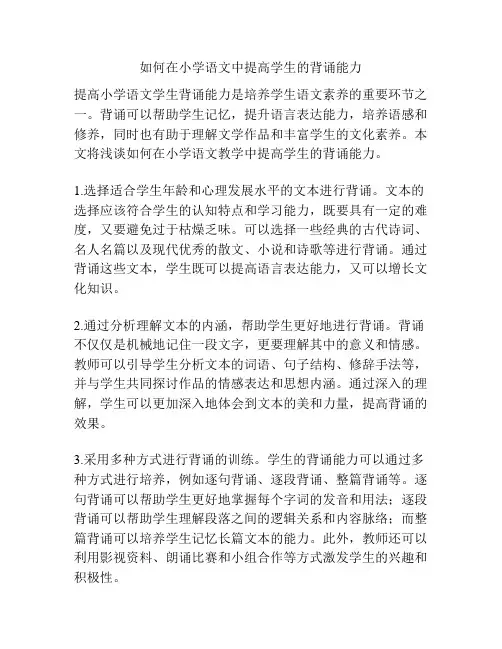 如何在小学语文中提高学生的背诵能力

提高小学语文学生背诵能力是培养学生语文素养的重要环节之一。背诵可以帮助学生记忆，提升语言表达能力，培养语感和修养，同时也有助于理解文学作品和丰富学生的文化素养。本文将浅谈如何在小学语文教学中提高学生的背诵能力。

1.选择适合学生年龄和心理发展水平的文本进行背诵。文本的选择应该符合学生的认知特点和学习能力，既要具有一定的难度，又要避免过于枯燥乏味。可以选择一些经典的古代诗词、名人名篇以及现代优秀的散文、小说和诗歌等进行背诵。通过背诵这些文本，学生既可以提高语言表达能力，又可以增长文化知识。

2.通过分析理解文本的内涵，帮助学生更好地进行背诵。背诵不仅仅是机械地记住一段文字，更要理解其中的意义和情感。教师可以引导学生分析文本的词语、句子结构、修辞手法等，并与学生共同探讨作品的情感表达和思想内涵。通过深入的理解，学生可以更加深入地体会到文本的美和力量，提高背诵的效果。

3.采用多种方式进行背诵的训练。学生的背诵能力可以通过多种方式进行培养，例如逐句背诵、逐段背诵、整篇背诵等。逐句背诵可以帮助学生更好地掌握每个字词的发音和用法；逐段背诵可以帮助学生理解段落之间的逻辑关系和内容脉络；而整篇背诵可以培养学生记忆长篇文本的能力。此外，教师还可以利用影视资料、朗诵比赛和小组合作等方式激发学生的兴趣和积极性。